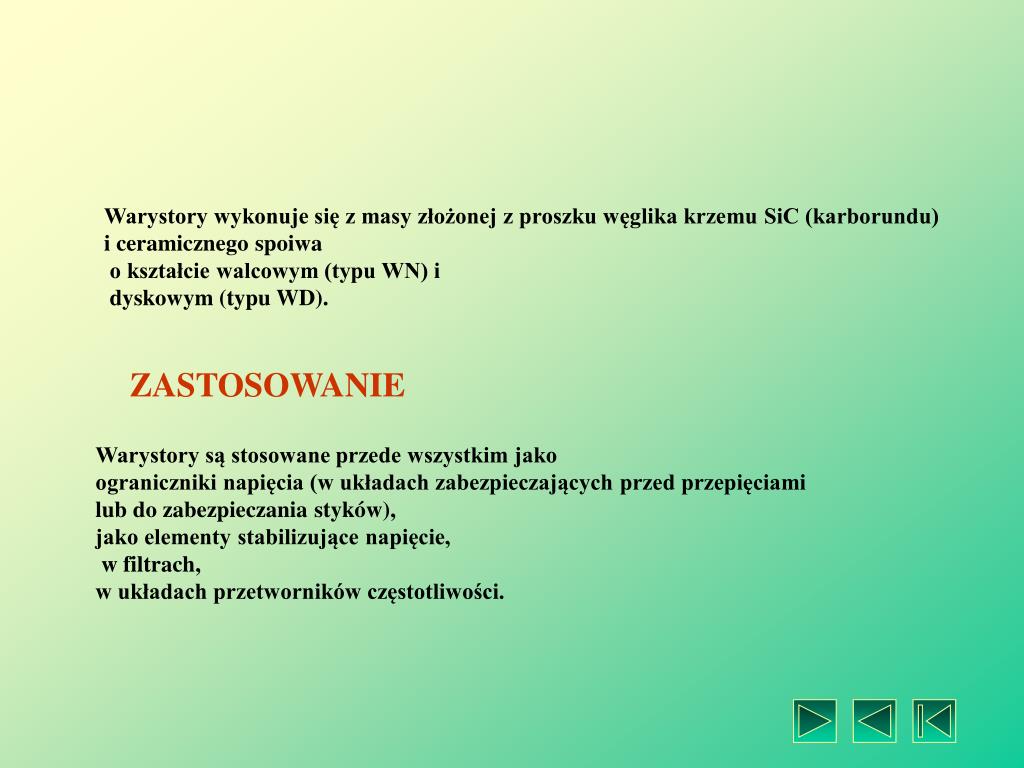 Warystory wykonuje się z masy złożonej z proszku węglika krzemu SiC (karborundu) i ceramicznego spoiwa
o kształcie walcowym (typu WN) i
dyskowym (typu WD).

ZASTOSOWANIE

Warystory są stosowane przede wszystkim jako
ograniczniki napięcia (w układach zabezpieczających przed przepięciami lub do zabezpieczania styków),
jako elementy stabilizujące napięcie,
w filtrach,
w układach przetworników częstotliwości.